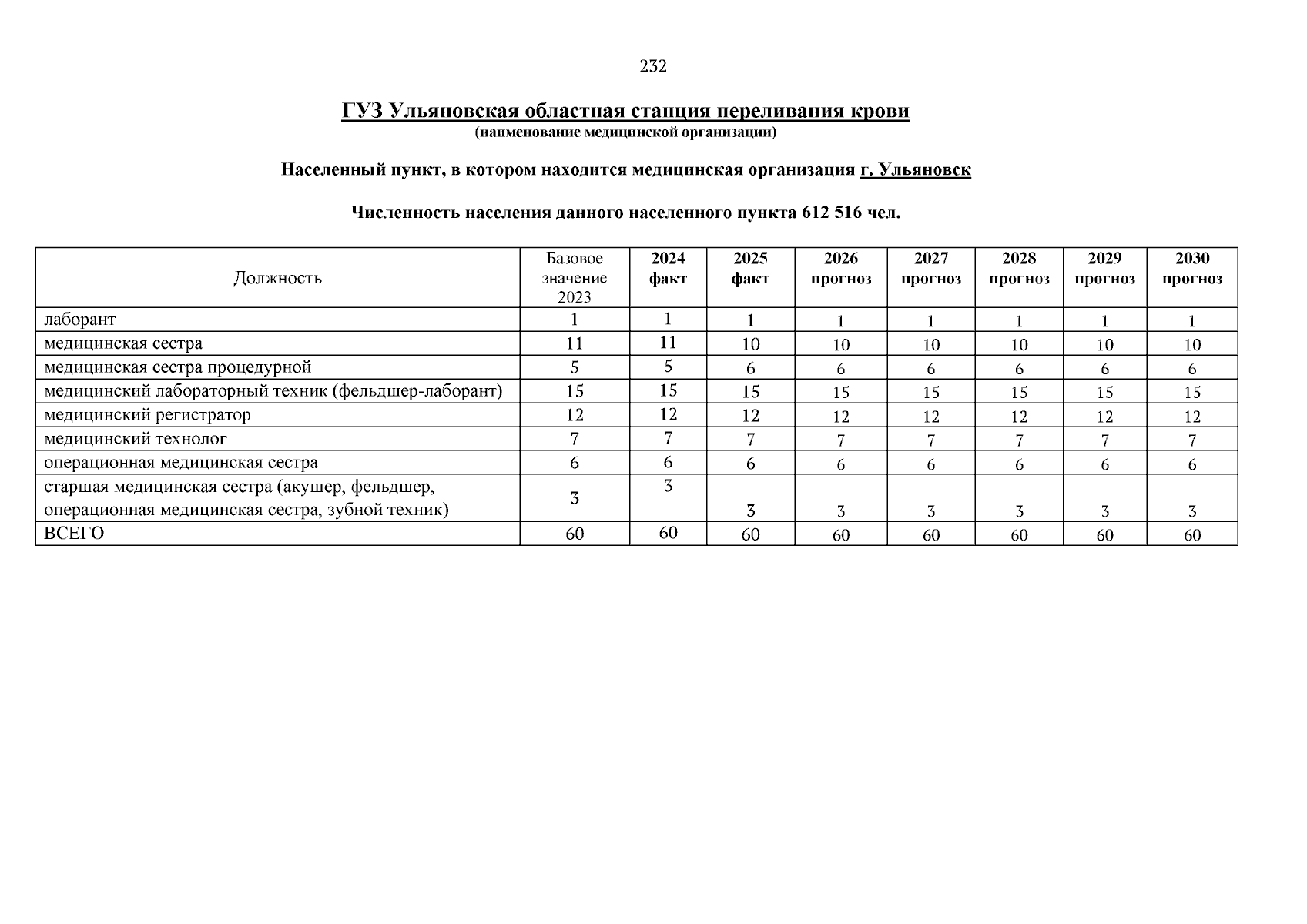 232

ГУЗ Ульяновская областная станция переливания крови
(наименование медицинской организации)

Населенный пункт, в котором находится медицинская организация г. Ульяновск

Численность населения данного населенного пункта 612 516 чел.

| Должность | Базовое значение 2023 | 2024 факт | 2025 факт | 2026 прогноз | 2027 прогноз | 2028 прогноз | 2029 прогноз | 2030 прогноз |
|---|---|---|---|---|---|---|---|---|
| лаборант | 1 | 1 | 1 | 1 | 1 | 1 | 1 | 1 |
| медицинская сестра | 11 | 11 | 10 | 10 | 10 | 10 | 10 | 10 |
| медицинская сестра процедурной | 5 | 5 | 6 | 6 | 6 | 6 | 6 | 6 |
| медицинский лабораторный техник (фельдшер-лаборант) | 15 | 15 | 15 | 15 | 15 | 15 | 15 | 15 |
| медицинский регистратор | 12 | 12 | 12 | 12 | 12 | 12 | 12 | 12 |
| медицинский технолог | 7 | 7 | 7 | 7 | 7 | 7 | 7 | 7 |
| операционная медицинская сестра | 6 | 6 | 6 | 6 | 6 | 6 | 6 | 6 |
| старшая медицинская сестра (акушер, фельдшер, операционная медицинская сестра, зубной техник) | 3 | 3 | 3 | 3 | 3 | 3 | 3 | 3 |
| ВСЕГО | 60 | 60 | 60 | 60 | 60 | 60 | 60 | 60 |